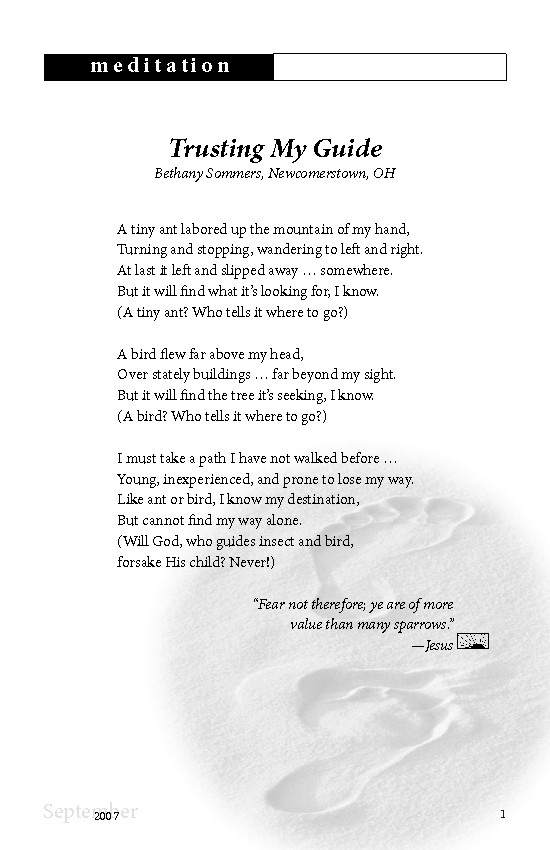 meditation

Trusting My Guide

Bethany Sommers, Newcomerstown, OH

A tiny ant labored up the mountain of my hand,
Turning and stopping, wandering to left and right.
At last it left and slipped away … somewhere.
But it will find what it's looking for, I know.
(A tiny ant? Who tells it where to go?)

A bird flew far above my head,
Over stately buildings … far beyond my sight.
But it will find the tree it's seeking, I know.
(A bird? Who tells it where to go?)

I must take a path I have not walked before …
Young, inexperienced, and prone to lose my way.
Like ant or bird, I know my destination,
But cannot find my way alone.
(Will God, who guides insect and bird,
forsake His child? Never!)

"Fear not therefore; ye are of more value than many sparrows."
—Jesus

September 2007

1